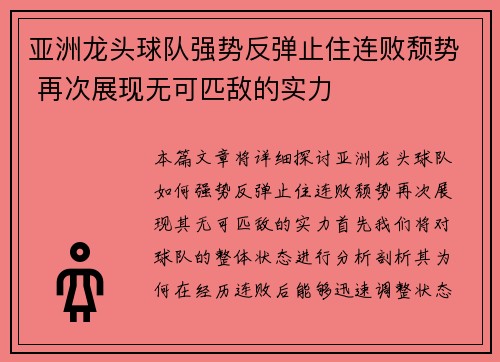 亚洲龙头球队强势反弹止住连败颓势 再次展现无可匹敌的实力

本篇文章将详细探讨亚洲龙头球队如何强势反弹止住连败颓势再次展现其无可匹敌的实力首先我们将对球队的整体状态进行分析剖析其为何在经历连败后能够迅速调整状态